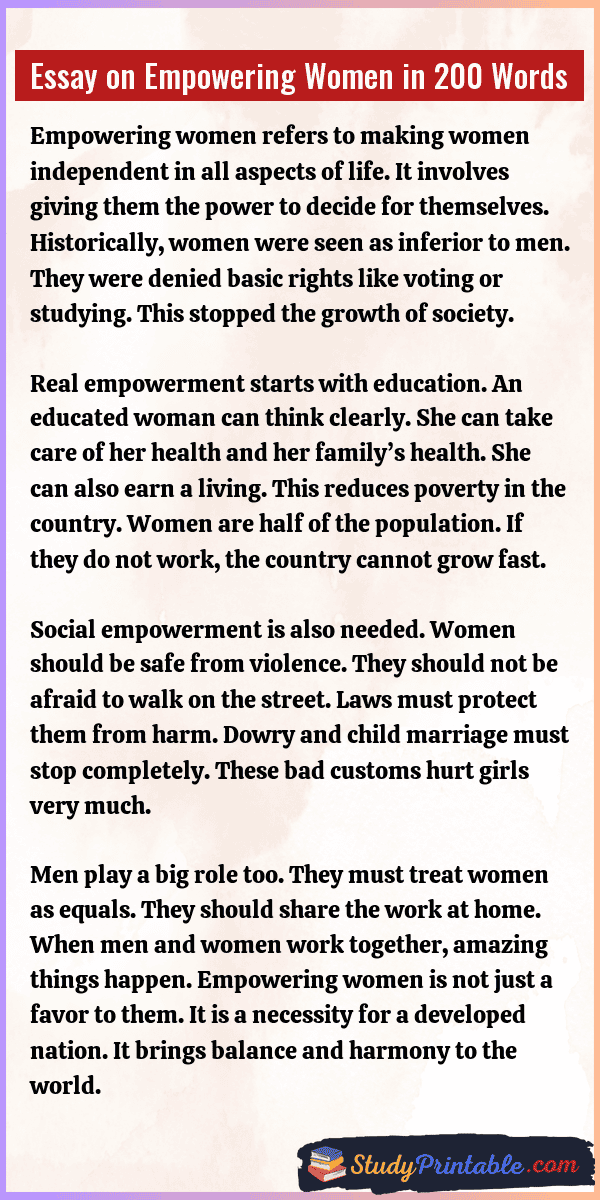 Essay on Empowering Women in 200 Words

Empowering women refers to making women independent in all aspects of life. It involves giving them the power to decide for themselves. Historically, women were seen as inferior to men. They were denied basic rights like voting or studying. This stopped the growth of society.

Real empowerment starts with education. An educated woman can think clearly. She can take care of her health and her family's health. She can also earn a living. This reduces poverty in the country. Women are half of the population. If they do not work, the country cannot grow fast.

Social empowerment is also needed. Women should be safe from violence. They should not be afraid to walk on the street. Laws must protect them from harm. Dowry and child marriage must stop completely. These bad customs hurt girls very much.

Men play a big role too. They must treat women as equals. They should share the work at home. When men and women work together, amazing things happen. Empowering women is not just a favor to them. It is a necessity for a developed nation. It brings balance and harmony to the world.

StudyPrintable.com